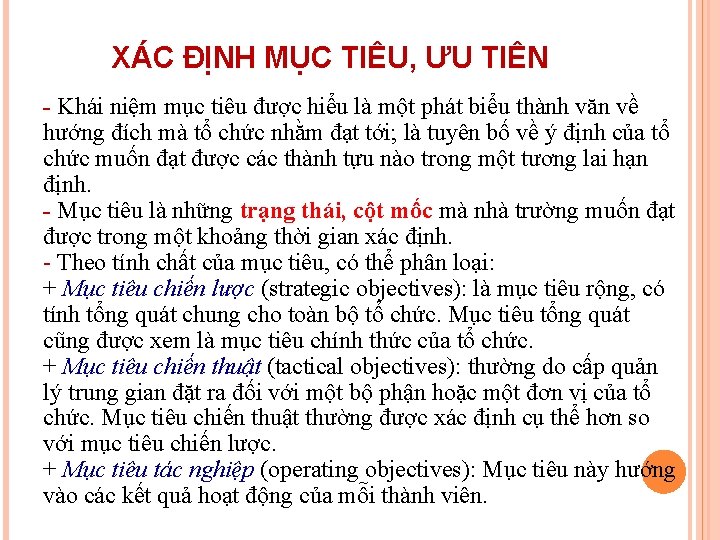 XÁC ĐỊNH MỤC TIÊU, ƯU TIÊN

- Khái niệm mục tiêu được hiểu là một phát biểu thành văn về hướng đích mà tổ chức nhằm đạt tới; là tuyên bố về ý định của tổ chức muốn đạt được các thành tựu nào trong một tương lai hạn định.
- Mục tiêu là những trạng thái, cột mốc mà nhà trường muốn đạt được trong một khoảng thời gian xác định.
- Theo tính chất của mục tiêu, có thể phân loại:
+ Mục tiêu chiến lược (strategic objectives): là mục tiêu rộng, có tính tổng quát chung cho toàn bộ tổ chức. Mục tiêu tổng quát cũng được xem là mục tiêu chính thức của tổ chức.
+ Mục tiêu chiến thuật (tactical objectives): thường do cấp quản lý trung gian đặt ra đối với một bộ phận hoặc một đơn vị của tổ chức. Mục tiêu chiến thuật thường được xác định cụ thể hơn so với mục tiêu chiến lược.
+ Mục tiêu tác nghiệp (operating objectives): Mục tiêu này hướng vào các kết quả hoạt động của mỗi thành viên.